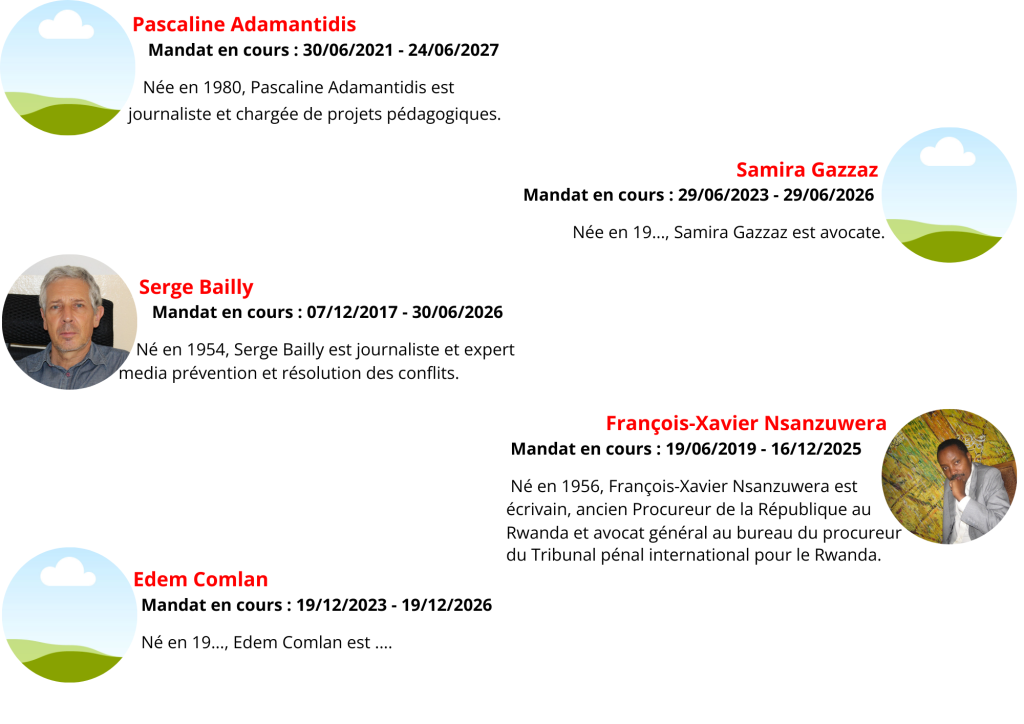 Pascaline Adamantidis

Mandat en cours : 30/06/2021 - 24/06/2027

Née en 1980, Pascaline Adamantidis est journaliste et chargée de projets pédagogiques.

Samira Gazzaz

Mandat en cours : 29/06/2023 - 29/06/2026

Née en 19..., Samira Gazzaz est avocate.

Serge Bailly

Mandat en cours : 07/12/2017 - 30/06/2026

Né en 1954, Serge Bailly est journaliste et expert media prévention et résolution des conflits.

François-Xavier Nsanzuwera

Mandat en cours : 19/06/2019 - 16/12/2025

Né en 1956, François-Xavier Nsanzuwera est écrivain, ancien Procureur de la République au Rwanda et avocat général au bureau du procureur du Tribunal pénal international pour le Rwanda.

Edem Comlan

Mandat en cours : 19/12/2023 - 19/12/2026

Né en 19..., Edem Comlan est ....